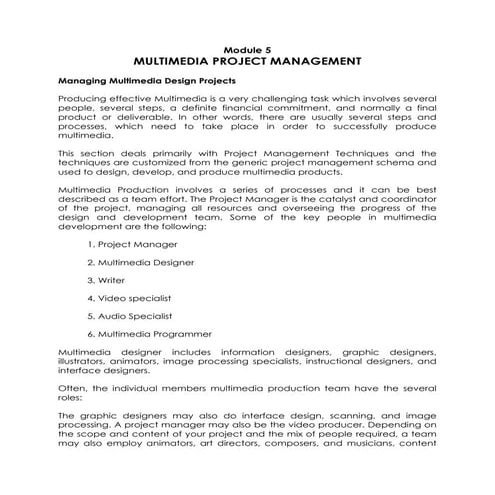 Module 5
MULTIMEDIA PROJECT MANAGEMENT

Managing Multimedia Design Projects

Producing effective Multimedia is a very challenging task which involves several people, several steps, a definite financial commitment, and normally a final product or deliverable. In other words, there are usually several steps and processes, which need to take place in order to successfully produce multimedia.

This section deals primarily with Project Management Techniques and the techniques are customized from the generic project management schema and used to design, develop, and produce multimedia products.

Multimedia Production involves a series of processes and it can be best described as a team effort. The Project Manager is the catalyst and coordinator of the project, managing all resources and overseeing the progress of the design and development team. Some of the key people in multimedia development are the following:

1. Project Manager

2. Multimedia Designer

3. Writer

4. Video specialist

5. Audio Specialist

6. Multimedia Programmer

Multimedia designer includes information designers, graphic designers, illustrators, animators, image processing specialists, instructional designers, and interface designers.

Often, the individual members multimedia production team have the several roles:

The graphic designers may also do interface design, scanning, and image processing. A project manager may also be the video producer. Depending on the scope and content of your project and the mix of people required, a team may also employ animators, art directors, composers, and musicians, content